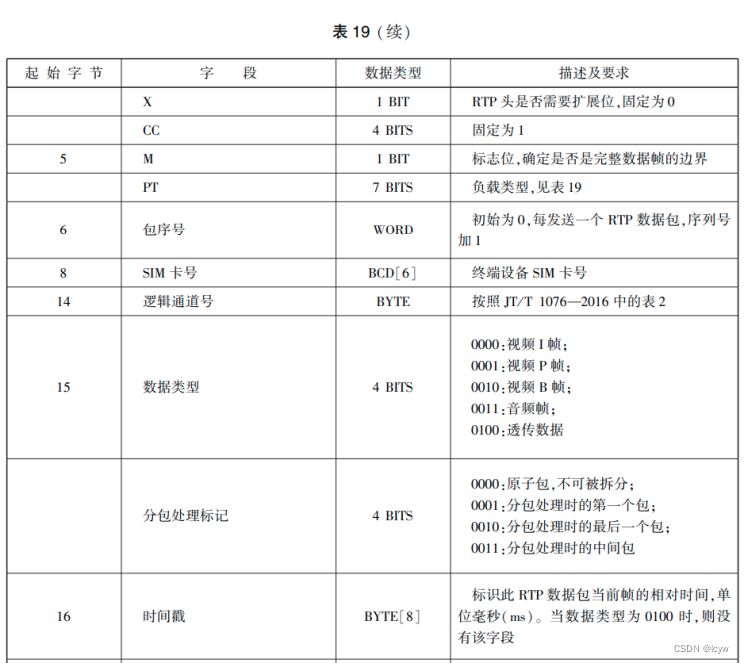 表 19（续）

| 起始字节 | 字　段 | 数据类型 | 描述及要求 |
|---|---|---|---|
| | X | 1 BIT | RTP 头是否需要扩展位,固定为 0 |
| | CC | 4 BITS | 固定为 1 |
| 5 | M | 1 BIT | 标志位,确定是否是完整数据帧的边界 |
| | PT | 7 BITS | 负载类型,见表 19 |
| 6 | 包序号 | WORD | 初始为 0,每发送一个 RTP 数据包,序列号加 1 |
| 8 | SIM 卡号 | BCD[6] | 终端设备 SIM 卡号 |
| 14 | 逻辑通道号 | BYTE | 按照 JT/T 1076—2016 中的表 2 |
| 15 | 数据类型 | 4 BITS | 0000:视频 I 帧; 0001:视频 P 帧; 0010:视频 B 帧; 0011:音频帧; 0100:透传数据 |
| | 分包处理标记 | 4 BITS | 0000:原子包,不可被拆分; 0001:分包处理时的第一个包; 0010:分包处理时的最后一个包; 0011:分包处理时的中间包 |
| 16 | 时间戳 | BYTE[8] | 标识此 RTP 数据包当前帧的相对时间,单位毫秒(ms)。当数据类型为 0100 时,则没有该字段 |

CSDN @lcyw